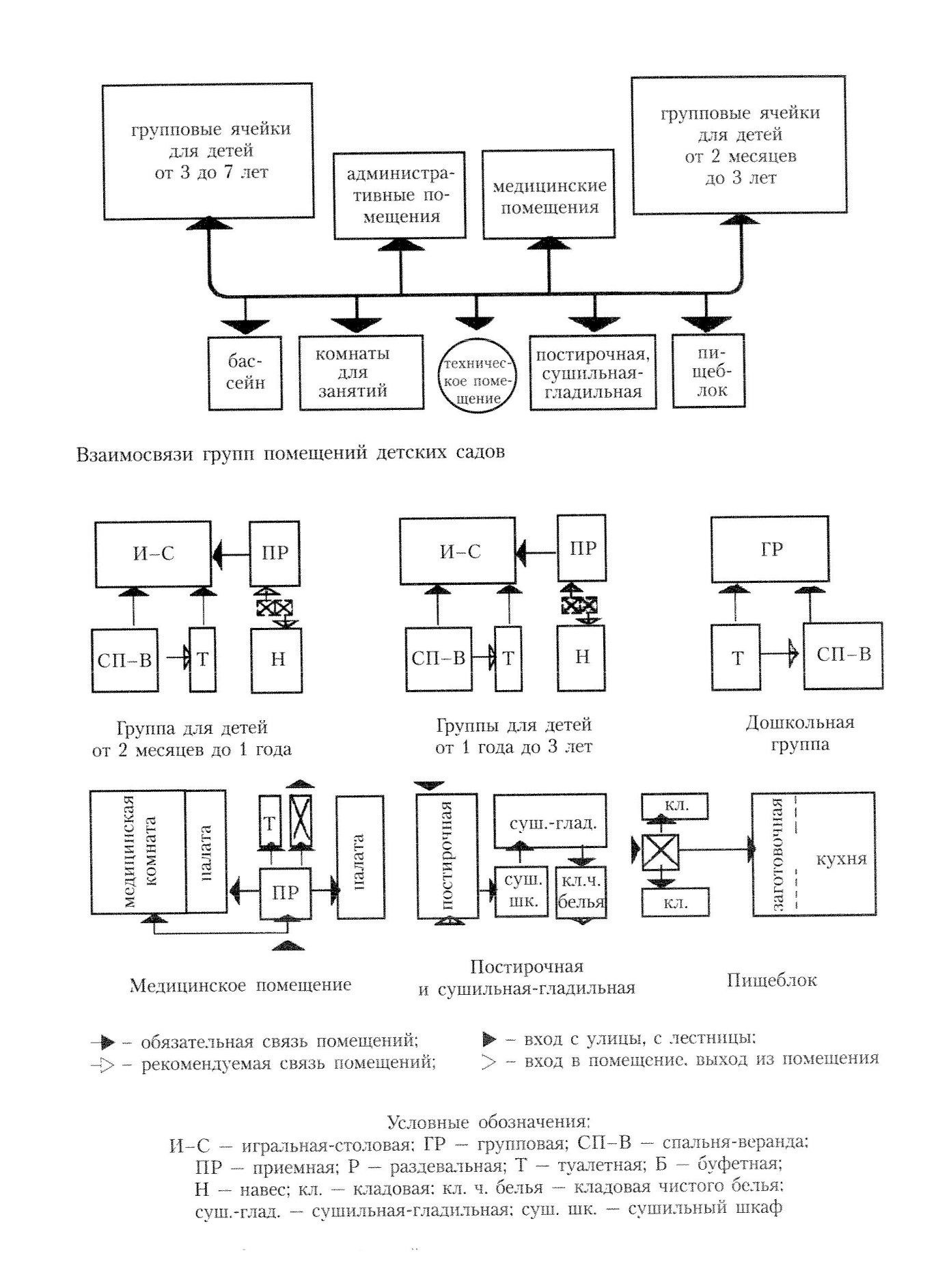 групповые ячейки для детей от 3 до 7 лет

административные помещения

медицинские помещения

групповые ячейки для детей от 2 месяцев до 3 лет

бассейн

комнаты для занятий

техническое помещение

постирочная, сушильная-гладильная

пищеблок

Взаимосвязи групп помещений детских садов

И–С

ПР

СП–В

Т

Н

Группа для детей от 2 месяцев до 1 года

И–С

ПР

СП–В

Т

Н

Группы для детей от 1 года до 3 лет

ГР

Т

СП–В

Дошкольная группа

медицинская комната

палата

Т

ПР

палата

Медицинское помещение

постирочная

суш.-глад.

суш. шк.

кл.ч. белья

Постирочная и сушильная-гладильная

кл.

кл.

заготовочная

кухня

Пищеблок

– обязательная связь помещений;
– рекомендуемая связь помещений;
– вход с улицы, с лестницы;
– вход в помещение, выход из помещения

Условные обозначения:
И–С — игральная-столовая; ГР — групповая; СП–В — спальня-веранда; ПР — приемная; Р — раздевальная; Т — туалетная; Б — буфетная; Н — навес; кл. — кладовая; кл. ч. белья — кладовая чистого белья; суш.-глад. — сушильная-гладильная; суш. шк. — сушильный шкаф